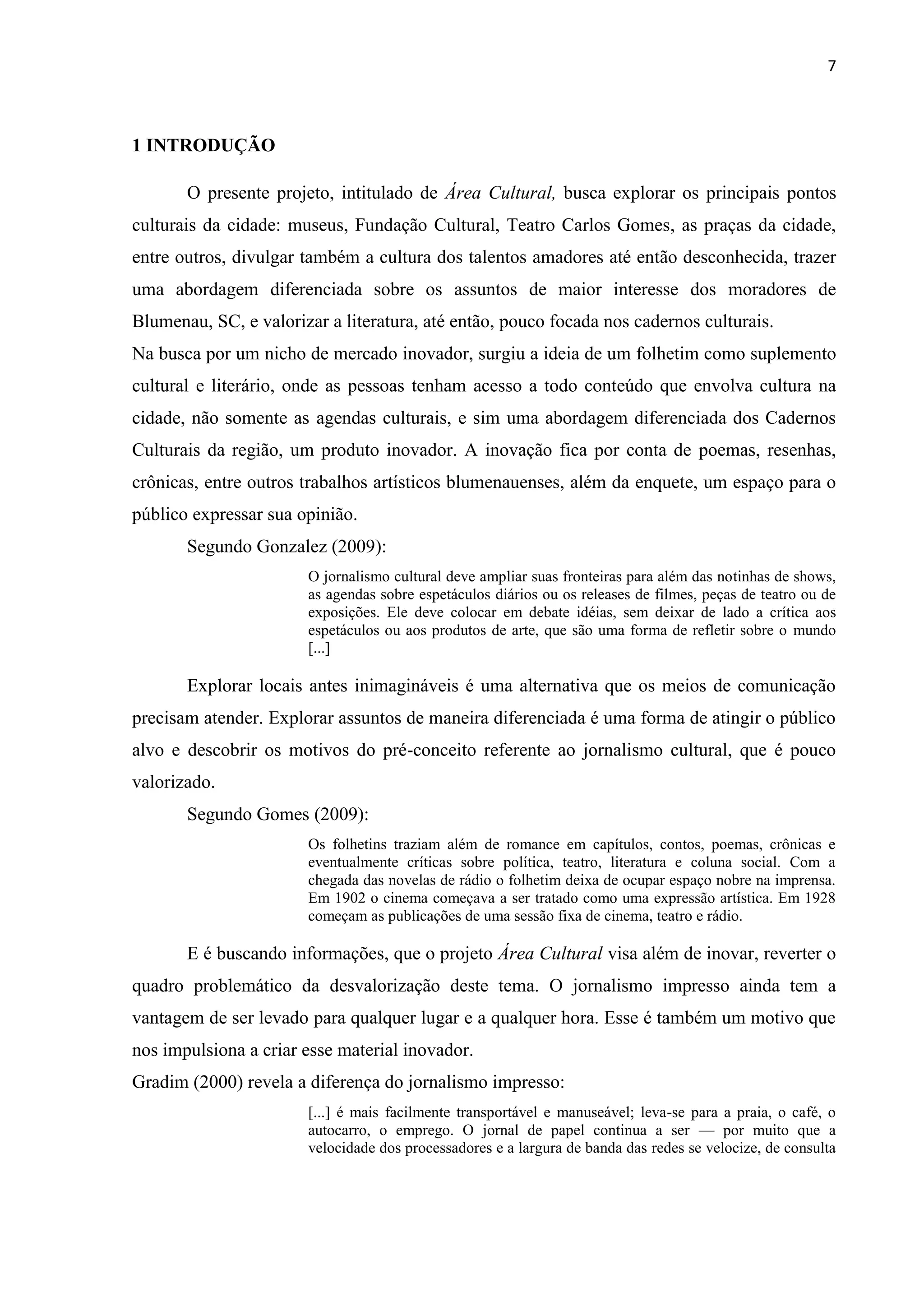 7

1 INTRODUÇÃO

O presente projeto, intitulado de Área Cultural, busca explorar os principais pontos culturais da cidade: museus, Fundação Cultural, Teatro Carlos Gomes, as praças da cidade, entre outros, divulgar também a cultura dos talentos amadores até então desconhecida, trazer uma abordagem diferenciada sobre os assuntos de maior interesse dos moradores de Blumenau, SC, e valorizar a literatura, até então, pouco focada nos cadernos culturais.
Na busca por um nicho de mercado inovador, surgiu a ideia de um folhetim como suplemento cultural e literário, onde as pessoas tenham acesso a todo conteúdo que envolva cultura na cidade, não somente as agendas culturais, e sim uma abordagem diferenciada dos Cadernos Culturais da região, um produto inovador. A inovação fica por conta de poemas, resenhas, crônicas, entre outros trabalhos artísticos blumenauenses, além da enquete, um espaço para o público expressar sua opinião.

Segundo Gonzalez (2009):

O jornalismo cultural deve ampliar suas fronteiras para além das notinhas de shows, as agendas sobre espetáculos diários ou os releases de filmes, peças de teatro ou de exposições. Ele deve colocar em debate idéias, sem deixar de lado a crítica aos espetáculos ou aos produtos de arte, que são uma forma de refletir sobre o mundo [...]

Explorar locais antes inimagináveis é uma alternativa que os meios de comunicação precisam atender. Explorar assuntos de maneira diferenciada é uma forma de atingir o público alvo e descobrir os motivos do pré-conceito referente ao jornalismo cultural, que é pouco valorizado.

Segundo Gomes (2009):

Os folhetins traziam além de romance em capítulos, contos, poemas, crônicas e eventualmente críticas sobre política, teatro, literatura e coluna social. Com a chegada das novelas de rádio o folhetim deixa de ocupar espaço nobre na imprensa. Em 1902 o cinema começava a ser tratado como uma expressão artística. Em 1928 começam as publicações de uma sessão fixa de cinema, teatro e rádio.

E é buscando informações, que o projeto Área Cultural visa além de inovar, reverter o quadro problemático da desvalorização deste tema. O jornalismo impresso ainda tem a vantagem de ser levado para qualquer lugar e a qualquer hora. Esse é também um motivo que nos impulsiona a criar esse material inovador.
Gradim (2000) revela a diferença do jornalismo impresso:

[...] é mais facilmente transportável e manuseável; leva-se para a praia, o café, o autocarro, o emprego. O jornal de papel continua a ser — por muito que a velocidade dos processadores e a largura de banda das redes se velocize, de consulta